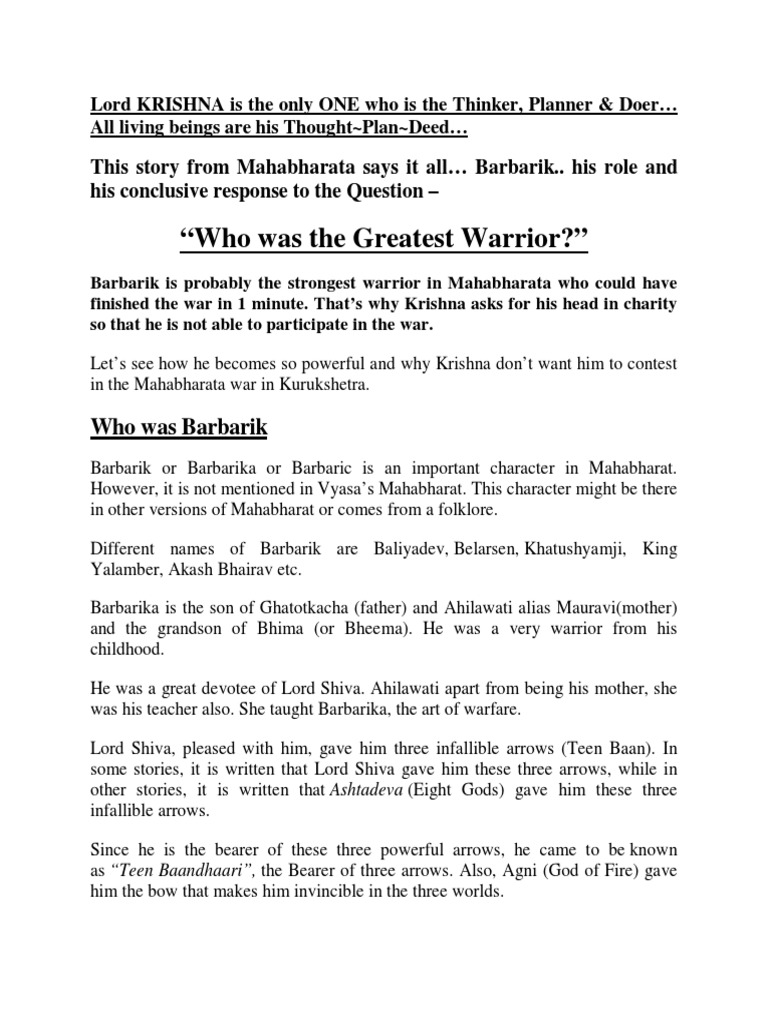 Lord KRISHNA is the only ONE who is the Thinker, Planner & Doer… All living beings are his Thought~Plan~Deed…

This story from Mahabharata says it all… Barbarik.. his role and his conclusive response to the Question –

“Who was the Greatest Warrior?”

Barbarik is probably the strongest warrior in Mahabharata who could have finished the war in 1 minute. That’s why Krishna asks for his head in charity so that he is not able to participate in the war.

Let’s see how he becomes so powerful and why Krishna don’t want him to contest in the Mahabharata war in Kurukshetra.

Who was Barbarik

Barbarik or Barbarika or Barbaric is an important character in Mahabharat. However, it is not mentioned in Vyasa’s Mahabharat. This character might be there in other versions of Mahabharat or comes from a folklore.

Different names of Barbarik are Baliyadev, Belarsen, Khatushyamji, King Yalamber, Akash Bhairav etc.

Barbarika is the son of Ghatotkacha (father) and Ahilawati alias Mauravi(mother) and the grandson of Bhima (or Bheema). He was a very warrior from his childhood.

He was a great devotee of Lord Shiva. Ahilawati apart from being his mother, she was his teacher also. She taught Barbarika, the art of warfare.

Lord Shiva, pleased with him, gave him three infallible arrows (Teen Baan). In some stories, it is written that Lord Shiva gave him these three arrows, while in other stories, it is written that Ashtadeva (Eight Gods) gave him these three infallible arrows.

Since he is the bearer of these three powerful arrows, he came to be known as “Teen Baandhaari”, the Bearer of three arrows. Also, Agni (God of Fire) gave him the bow that makes him invincible in the three worlds.